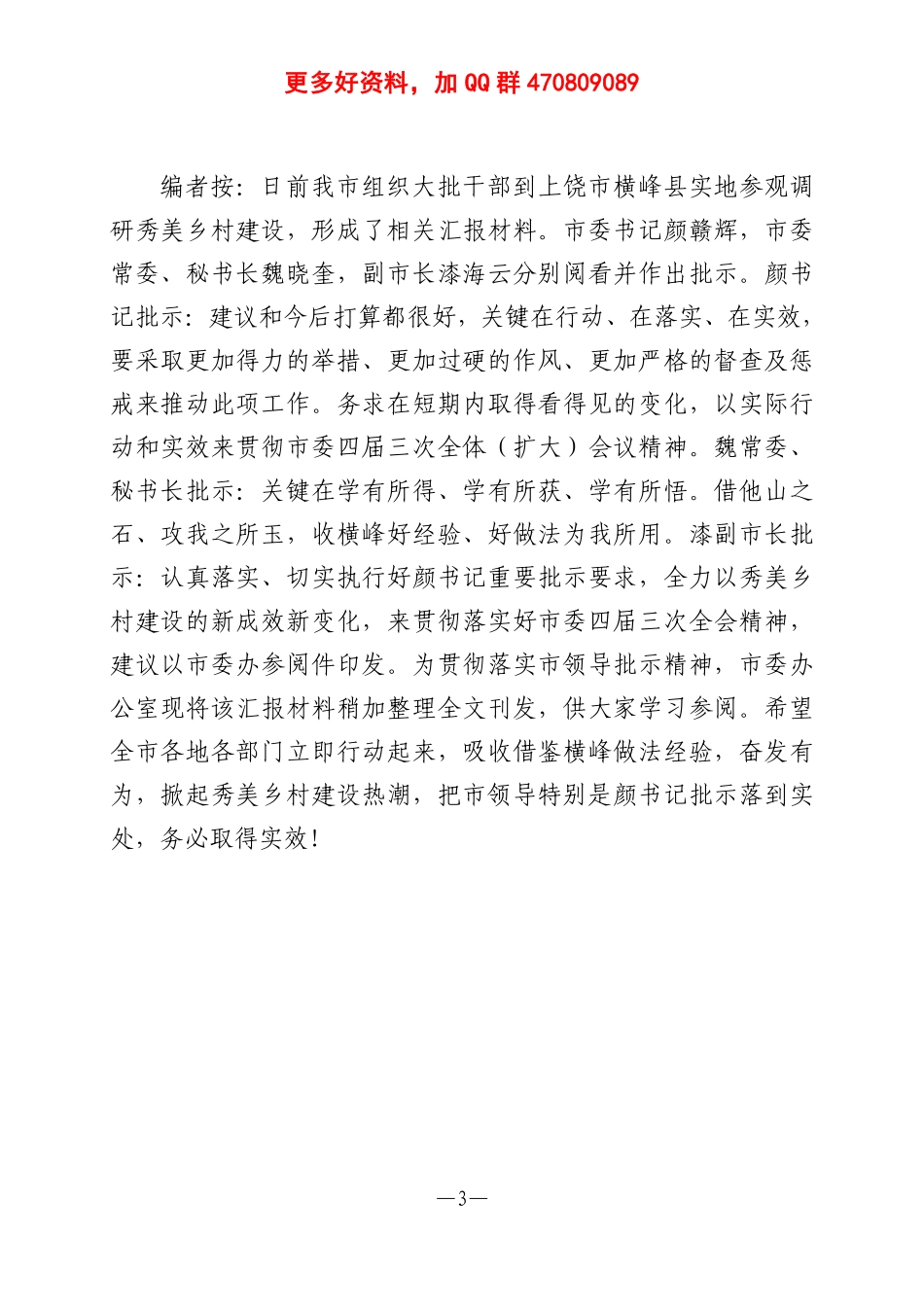 更多好资料，加 QQ 群 470809089

编者按：日前我市组织大批干部到上饶市横峰县实地参观调研秀美乡村建设，形成了相关汇报材料。市委书记颜赣辉，市委常委、秘书长魏晓奎，副市长漆海云分别阅看并作出批示。颜书记批示：建议和今后打算都很好，关键在行动、在落实、在实效，要采取更加得力的举措、更加过硬的作风、更加严格的督查及惩戒来推动此项工作。务求在短期内取得看得见的变化，以实际行动和实效来贯彻市委四届三次全体（扩大）会议精神。魏常委、秘书长批示：关键在学有所得、学有所获、学有所悟。借他山之石、攻我之所玉，收横峰好经验、好做法为我所用。漆副市长批示：认真落实、切实执行好颜书记重要批示要求，全力以秀美乡村建设的新成效新变化，来贯彻落实好市委四届三次全会精神，建议以市委办参阅件印发。为贯彻落实市领导批示精神，市委办公室现将该汇报材料稍加整理全文刊发，供大家学习参阅。希望全市各地各部门立即行动起来，吸收借鉴横峰做法经验，奋发有为，掀起秀美乡村建设热潮，把市领导特别是颜书记批示落到实处，务必取得实效！

—3—